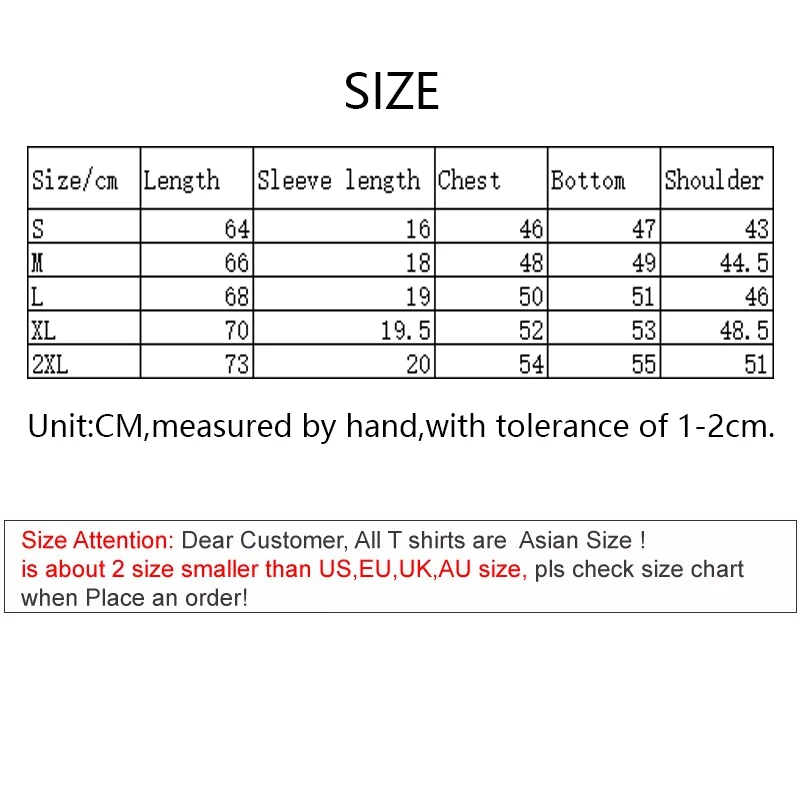 SIZE

| Size/cm | Length | Sleeve length | Chest | Bottom | Shoulder |
|---|---|---|---|---|---|
| S | 64 | 16 | 46 | 47 | 43 |
| M | 66 | 18 | 48 | 49 | 44.5 |
| L | 68 | 19 | 50 | 51 | 46 |
| XL | 70 | 19.5 | 52 | 53 | 48.5 |
| 2XL | 73 | 20 | 54 | 55 | 51 |

Unit:CM,measured by hand,with tolerance of 1-2cm.

Size Attention: Dear Customer, All T shirts are Asian Size ! is about 2 size smaller than US,EU,UK,AU size, pls check size chart when Place an order!